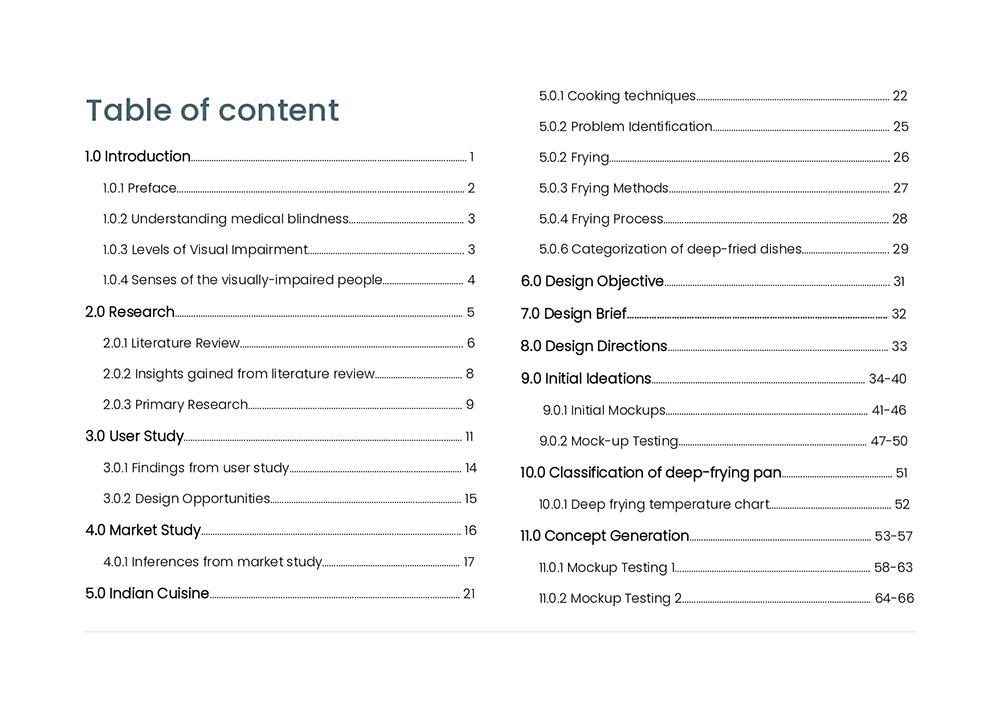 Table of content

1.0 Introduction 1

1.0.1 Preface 2

1.0.2 Understanding medical blindness 3

1.0.3 Levels of Visual Impairment 3

1.0.4 Senses of the visually-impaired people 4

2.0 Research 5

2.0.1 Literature Review 6

2.0.2 Insights gained from literature review 8

2.0.3 Primary Research 9

3.0 User Study 11

3.0.1 Findings from user study 14

3.0.2 Design Opportunities 15

4.0 Market Study 16

4.0.1 Inferences from market study 17

5.0 Indian Cuisine 21

5.0.1 Cooking techniques 22

5.0.2 Problem Identification 25

5.0.2 Frying 26

5.0.3 Frying Methods 27

5.0.4 Frying Process 28

5.0.6 Categorization of deep-fried dishes 29

6.0 Design Objective 31

7.0 Design Brief 32

8.0 Design Directions 33

9.0 Initial Ideations 34-40

9.0.1 Initial Mockups 41-46

9.0.2 Mock-up Testing 47-50

10.0 Classification of deep-frying pan 51

10.0.1 Deep frying temperature chart 52

11.0 Concept Generation 53-57

11.0.1 Mockup Testing 1 58-63

11.0.2 Mockup Testing 2 64-66